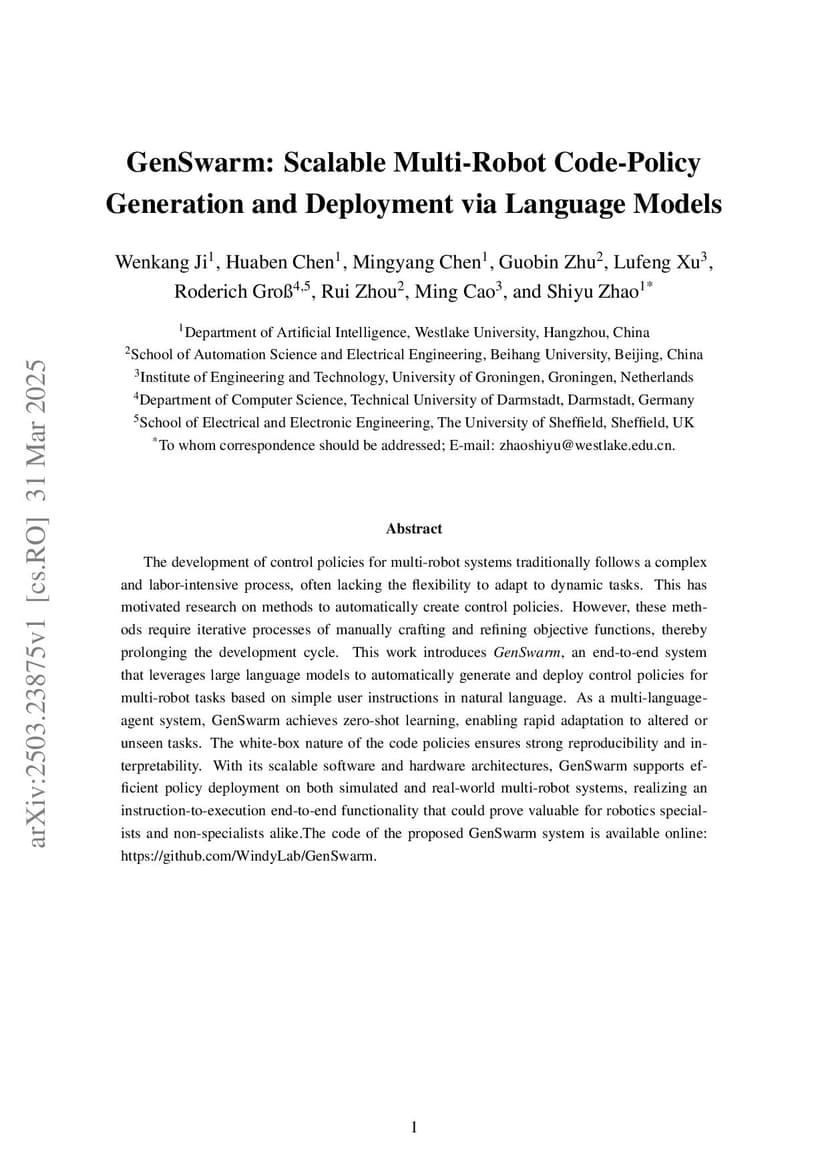 arXiv:2503.23875v1 [cs.RO] 31 Mar 2025

GenSwarm: Scalable Multi-Robot Code-Policy Generation and Deployment via Language Models

Wenkang Ji$^1$, Huaben Chen$^1$, Mingyang Chen$^1$, Guobin Zhu$^2$, Lufeng Xu$^3$, Roderich Groß$^{4,5}$, Rui Zhou$^2$, Ming Cao$^3$, and Shiyu Zhao$^{1*}$

$^1$Department of Artificial Intelligence, Westlake University, Hangzhou, China
$^2$School of Automation Science and Electrical Engineering, Beihang University, Beijing, China
$^3$Institute of Engineering and Technology, University of Groningen, Groningen, Netherlands
$^4$Department of Computer Science, Technical University of Darmstadt, Darmstadt, Germany
$^5$School of Electrical and Electronic Engineering, The University of Sheffield, Sheffield, UK
$^*$To whom correspondence should be addressed; E-mail: zhaoshiyu@westlake.edu.cn.

Abstract

The development of control policies for multi-robot systems traditionally follows a complex and labor-intensive process, often lacking the flexibility to adapt to dynamic tasks. This has motivated research on methods to automatically create control policies. However, these methods require iterative processes of manually crafting and refining objective functions, thereby prolonging the development cycle. This work introduces GenSwarm, an end-to-end system that leverages large language models to automatically generate and deploy control policies for multi-robot tasks based on simple user instructions in natural language. As a multi-language-agent system, GenSwarm achieves zero-shot learning, enabling rapid adaptation to altered or unseen tasks. The white-box nature of the code policies ensures strong reproducibility and interpretability. With its scalable software and hardware architectures, GenSwarm supports efficient policy deployment on both simulated and real-world multi-robot systems, realizing an instruction-to-execution end-to-end functionality that could prove valuable for robotics specialists and non-specialists alike.The code of the proposed GenSwarm system is available online: https://github.com/WindyLab/GenSwarm.

1